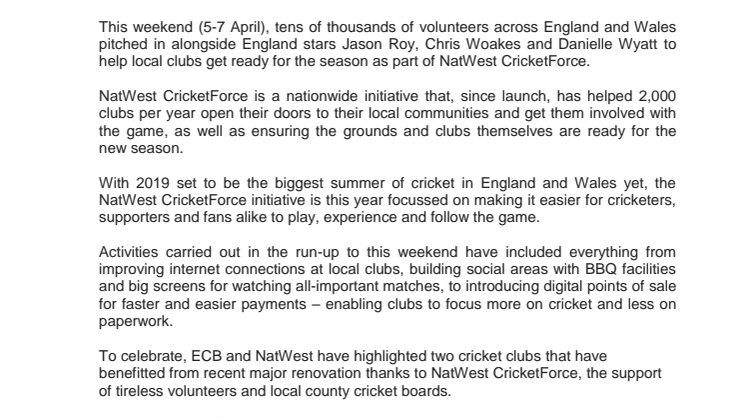 This weekend (5-7 April), tens of thousands of volunteers across England and Wales pitched in alongside England stars Jason Roy, Chris Woakes and Danielle Wyatt to help local clubs get ready for the season as part of NatWest CricketForce.

NatWest CricketForce is a nationwide initiative that, since launch, has helped 2,000 clubs per year open their doors to their local communities and get them involved with the game, as well as ensuring the grounds and clubs themselves are ready for the new season.

With 2019 set to be the biggest summer of cricket in England and Wales yet, the NatWest CricketForce initiative is this year focussed on making it easier for cricketers, supporters and fans alike to play, experience and follow the game.

Activities carried out in the run-up to this weekend have included everything from improving internet connections at local clubs, building social areas with BBQ facilities and big screens for watching all-important matches, to introducing digital points of sale for faster and easier payments – enabling clubs to focus more on cricket and less on paperwork.

To celebrate, ECB and NatWest have highlighted two cricket clubs that have benefitted from recent major renovation thanks to NatWest CricketForce, the support of tireless volunteers and local county cricket boards.